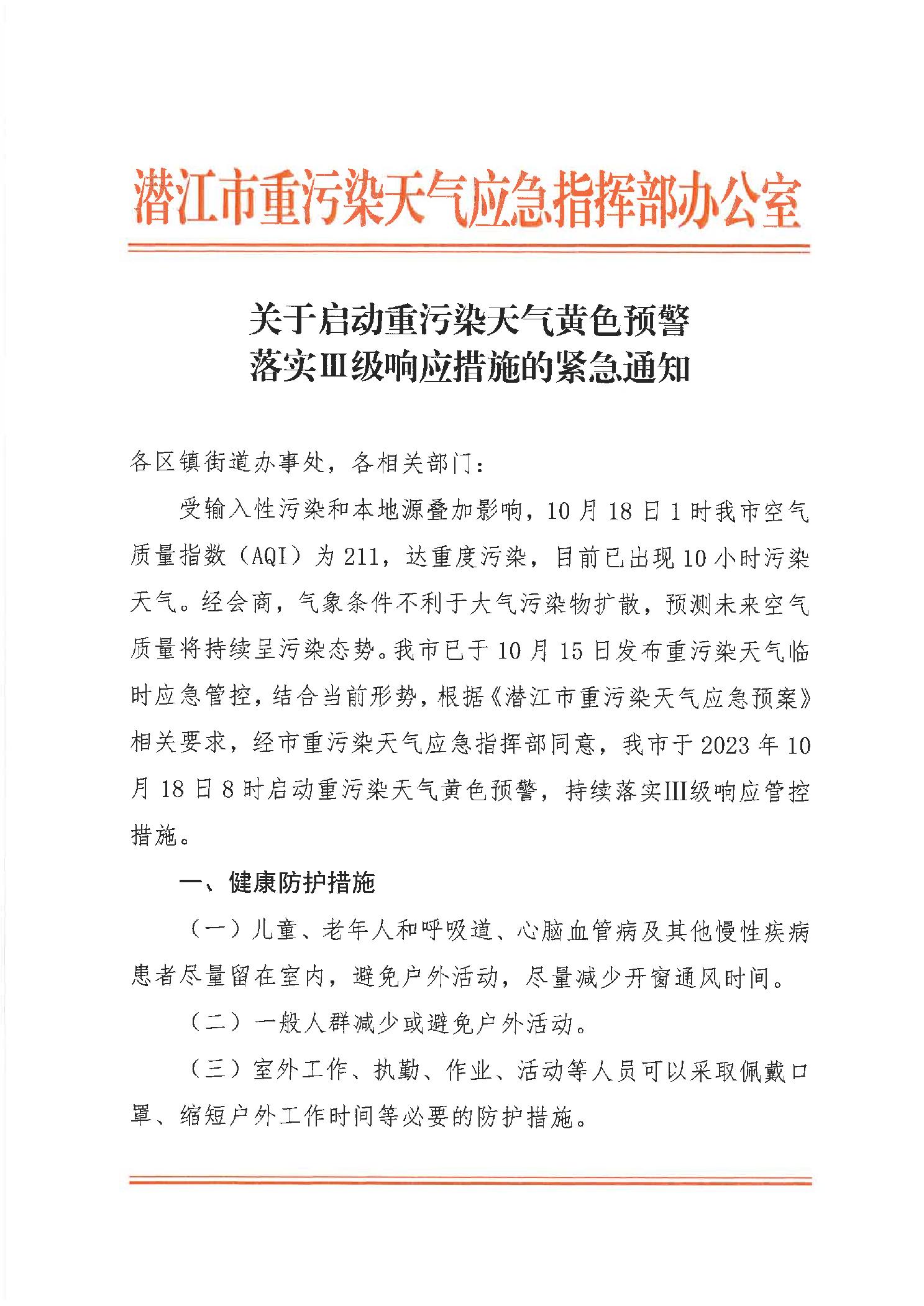 潜江市重污染天气应急指挥部办公室

关于启动重污染天气黄色预警
落实Ⅲ级响应措施的紧急通知

各区镇街道办事处，各相关部门：

受输入性污染和本地源叠加影响，10月18日1时我市空气质量指数（AQI）为211，达重度污染，目前已出现10小时污染天气。经会商，气象条件不利于大气污染物扩散，预测未来空气质量将持续呈污染态势。我市已于10月15日发布重污染天气临时应急管控，结合当前形势，根据《潜江市重污染天气应急预案》相关要求，经市重污染天气应急指挥部同意，我市于2023年10月18日8时启动重污染天气黄色预警，持续落实Ⅲ级响应管控措施。

一、健康防护措施

（一）儿童、老年人和呼吸道、心脑血管病及其他慢性疾病患者尽量留在室内，避免户外活动，尽量减少开窗通风时间。

（二）一般人群减少或避免户外活动。

（三）室外工作、执勤、作业、活动等人员可以采取佩戴口罩、缩短户外工作时间等必要的防护措施。